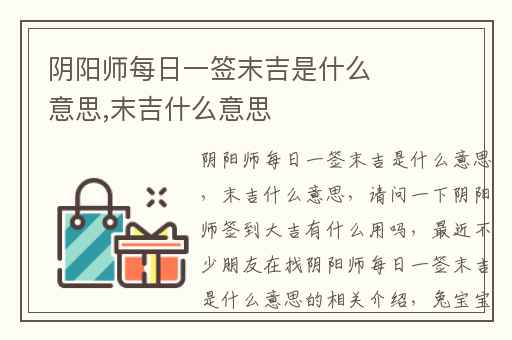 阴阳师每日一签末吉是什么意思,末吉什么意思

阴阳师每日一签末吉是什么意思，末吉什么意思，请问一下阴阳师签到大吉有什么用吗，最近不少朋友在找阴阳师每日一签末吉是什么意思的相关介绍，兔宝宝